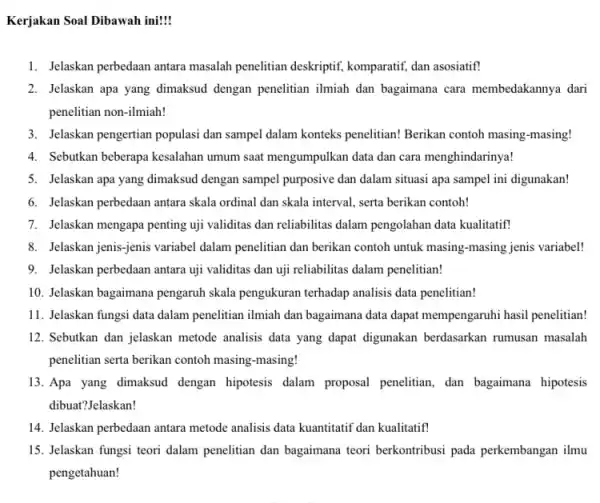 Kerjakan Soal Dibawah ini!!!

1. Jelaskan perbedaan antara masalah penelitian deskriptif, komparatif, dan asosiatif!
2. Jelaskan apa yang dimaksud dengan penelitian ilmiah dan bagaimana cara membedakannya dari penelitian non-ilmiah!
3. Jelaskan pengertian populasi dan sampel dalam konteks penelitian! Berikan contoh masing-masing!
4. Sebutkan beberapa kesalahan umum saat mengumpulkan data dan cara menghindarinya!
5. Jelaskan apa yang dimaksud dengan sampel purposive dan dalam situasi apa sampel ini digunakan!
6. Jelaskan perbedaan antara skala ordinal dan skala interval, serta berikan contoh!
7. Jelaskan mengapa penting uji validitas dan reliabilitas dalam pengolahan data kualitatif!
8. Jelaskan jenis-jenis variabel dalam penelitian dan berikan contoh untuk masing-masing jenis variabel!
9. Jelaskan perbedaan antara uji validitas dan uji reliabilitas dalam penelitian!
10. Jelaskan bagaimana pengaruh skala pengukuran terhadap analisis data penelitian!
11. Jelaskan fungsi data dalam penelitian ilmiah dan bagaimana data dapat mempengaruhi hasil penelitian!
12. Sebutkan dan jelaskan metode analisis data yang dapat digunakan berdasarkan rumusan masalah penelitian serta berikan contoh masing-masing!
13. Apa yang dimaksud dengan hipotesis dalam proposal penelitian, dan bagaimana hipotesis dibuat?Jelaskan!
14. Jelaskan perbedaan antara metode analisis data kuantitatif dan kualitatif!
15. Jelaskan fungsi teori dalam penelitian dan bagaimana teori berkontribusi pada perkembangan ilmu pengetahuan!